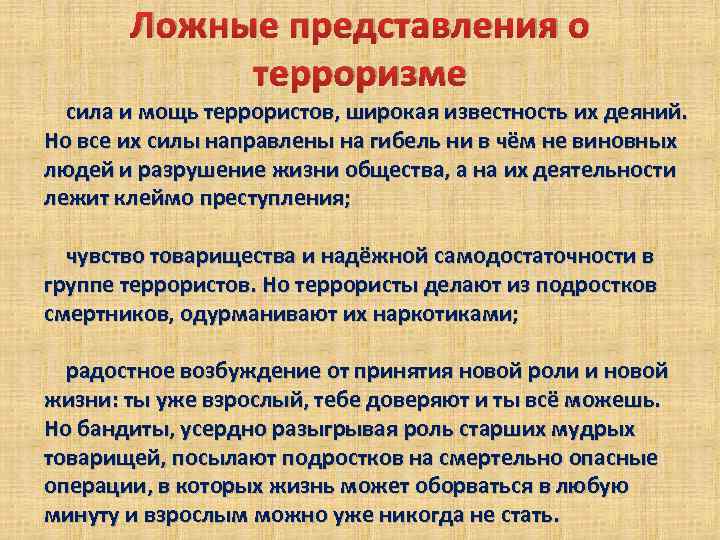 Ложные представления о терроризме

сила и мощь террористов, широкая известность их деяний. Но все их силы направлены на гибель ни в чём не виновных людей и разрушение жизни общества, а на их деятельности лежит клеймо преступления;

чувство товарищества и надёжной самодостаточности в группе террористов. Но террористы делают из подростков смертников, одурманивают их наркотиками;

радостное возбуждение от принятия новой роли и новой жизни: ты уже взрослый, тебе доверяют и ты всё можешь. Но бандиты, усердно разыгрывая роль старших мудрых товарищей, посылают подростков на смертельно опасные операции, в которых жизнь может оборваться в любую минуту и взрослым можно уже никогда не стать.